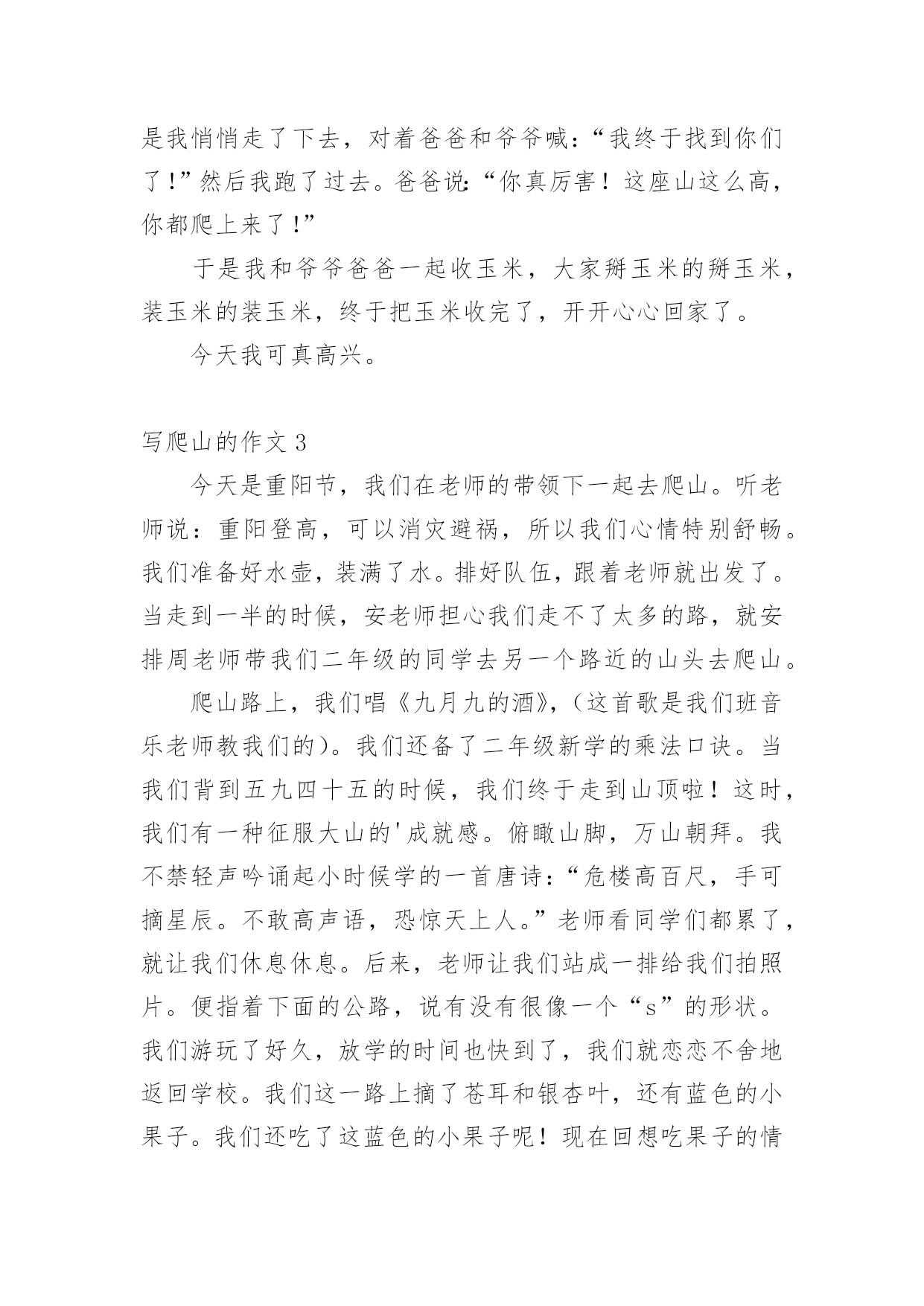 是我悄悄走了下去，对着爸爸和爷爷喊：“我终于找到你们了！”然后我跑了过去。爸爸说：“你真厉害！这座山这么高，你都爬上来了！”

于是我和爷爷爸爸一起收玉米，大家掰玉米的掰玉米，装玉米的装玉米，终于把玉米收完了，开开心心回家了。

今天我可真高兴。

写爬山的作文 3

今天是重阳节，我们在老师的带领下一起去爬山。听老师说：重阳登高，可以消灾避祸，所以我们心情特别舒畅。我们准备好水壶，装满了水。排好队伍，跟着老师就出发了。当走到一半的时候，安老师担心我们走不了太多的路，就安排周老师带我们二年级的同学去另一个路近的山头去爬山。

爬山路上，我们唱《九月九的酒》，（这首歌是我们班音乐老师教我们的）。我们还备了二年级新学的乘法口诀。当我们背到五九四十五的时候，我们终于走到山顶啦！这时，我们有一种征服大山的'成就感。俯瞰山脚，万山朝拜。我不禁轻声吟诵起小时候学的一首唐诗：“危楼高百尺，手可摘星辰。不敢高声语，恐惊天上人。”老师看同学们都累了，就让我们休息休息。后来，老师让我们站成一排给我们拍照片。便指着下面的公路，说有没有很像一个“s”的形状。我们游玩了好久，放学的时间也快到了，我们就恋恋不舍地返回学校。我们这一路上摘了苍耳和银杏叶，还有蓝色的小果子。我们还吃了这蓝色的小果子呢！现在回想吃果子的情